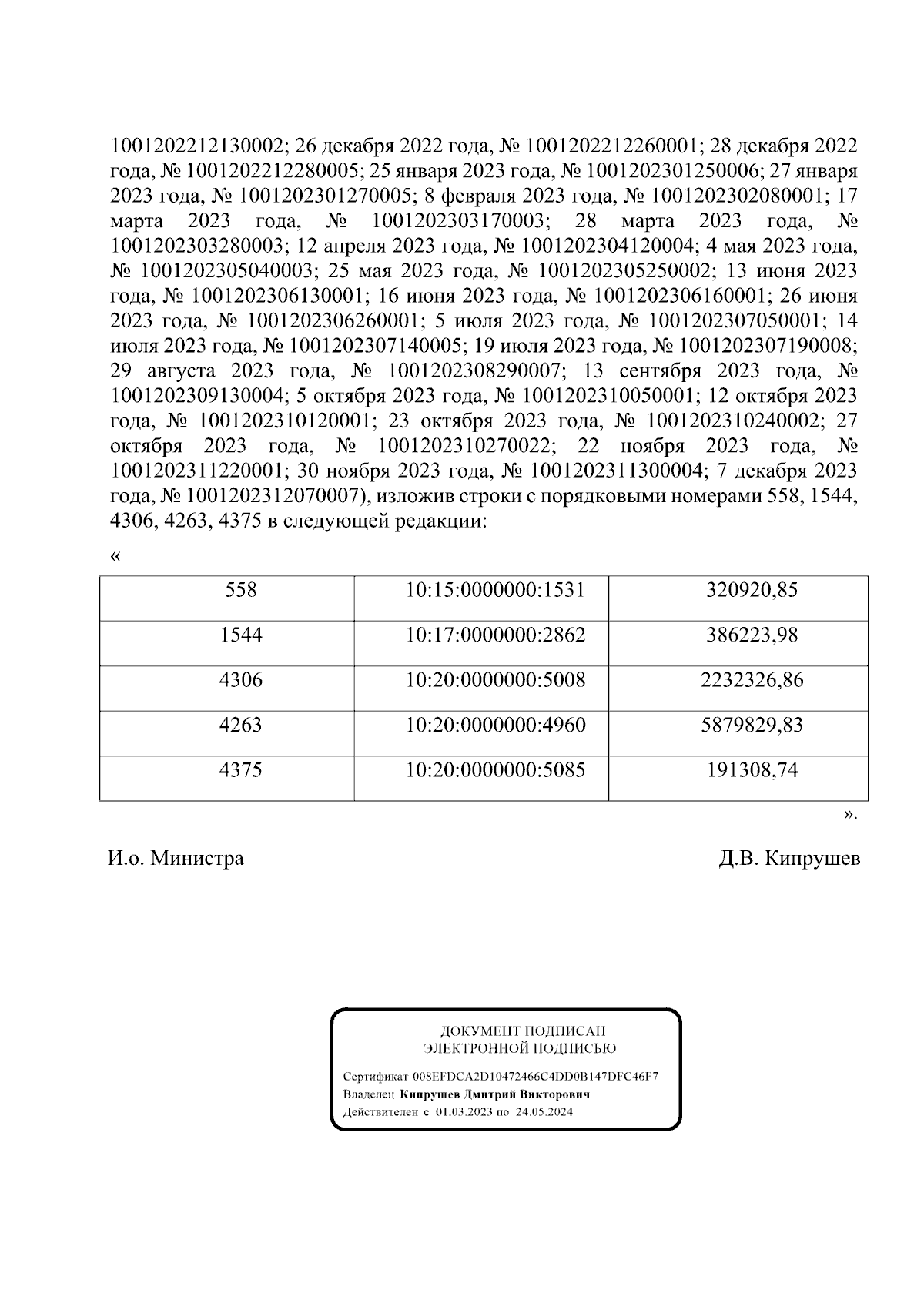 1001202212130002; 26 декабря 2022 года, № 1001202212260001; 28 декабря 2022 года, № 1001202212280005; 25 января 2023 года, № 1001202301250006; 27 января 2023 года, № 1001202301270005; 8 февраля 2023 года, № 1001202302080001; 17 марта 2023 года, № 1001202303170003; 28 марта 2023 года, № 1001202303280003; 12 апреля 2023 года, № 1001202304120004; 4 мая 2023 года, № 1001202305040003; 25 мая 2023 года, № 1001202305250002; 13 июня 2023 года, № 1001202306130001; 16 июня 2023 года, № 1001202306160001; 26 июня 2023 года, № 1001202306260001; 5 июля 2023 года, № 1001202307050001; 14 июля 2023 года, № 1001202307140005; 19 июля 2023 года, № 1001202307190008; 29 августа 2023 года, № 1001202308290007; 13 сентября 2023 года, № 1001202309130004; 5 октября 2023 года, № 1001202310050001; 12 октября 2023 года, № 1001202310120001; 23 октября 2023 года, № 1001202310240002; 27 октября 2023 года, № 1001202310270022; 22 ноября 2023 года, № 1001202311220001; 30 ноября 2023 года, № 1001202311300004; 7 декабря 2023 года, № 1001202312070007), изложив строки с порядковыми номерами 558, 1544, 4306, 4263, 4375 в следующей редакции:

«

| 558 | 10:15:0000000:1531 | 320920,85 |
|---|---|---|
| 1544 | 10:17:0000000:2862 | 386223,98 |
| 4306 | 10:20:0000000:5008 | 2232326,86 |
| 4263 | 10:20:0000000:4960 | 5879829,83 |
| 4375 | 10:20:0000000:5085 | 191308,74 |

».

И.о. Министра Д.В. Кипрушев

ДОКУМЕНТ ПОДПИСАН ЭЛЕКТРОННОЙ ПОДПИСЬЮ

Сертификат 008EFDCA2D10472466C4DD0B147DFC46F7
Владелец Кипрушев Дмитрий Викторович
Действителен с 01.03.2023 по 24.05.2024